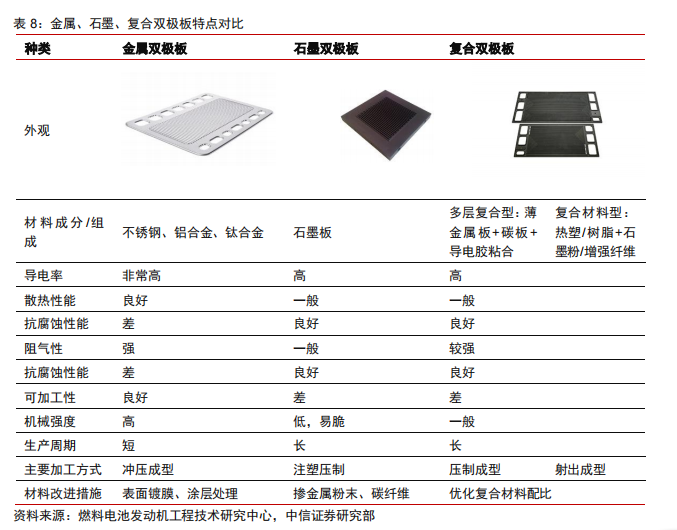 表 8：金属、石墨、复合双极板特点对比

| 种类 | 金属双极板 | 石墨双极板 | 复合双极板 | |
|---|---|---|---|---|
| 外观 | | | | |
| 材料成分/组成 | 不锈钢、铝合金、钛合金 | 石墨板 | 多层复合型：薄金属板+碳板+导电胶粘合 | 复合材料型：热塑/树脂+石墨粉/增强纤维 |
| 导电率 | 非常高 | 高 | 高 | |
| 散热性能 | 良好 | 一般 | 一般 | |
| 抗腐蚀性能 | 差 | 良好 | 良好 | |
| 阻气性 | 强 | 一般 | 较强 | |
| 抗腐蚀性能 | 差 | 良好 | 良好 | |
| 可加工性 | 良好 | 差 | 差 | |
| 机械强度 | 高 | 低，易脆 | 一般 | |
| 生产周期 | 短 | 长 | 长 | |
| 主要加工方式 | 冲压成型 | 注塑压制 | 压制成型 | 射出成型 |
| 材料改进措施 | 表面镀膜、涂层处理 | 掺金属粉末、碳纤维 | 优化复合材料配比 | |

资料来源：燃料电池发动机工程技术研究中心，中信证券研究部